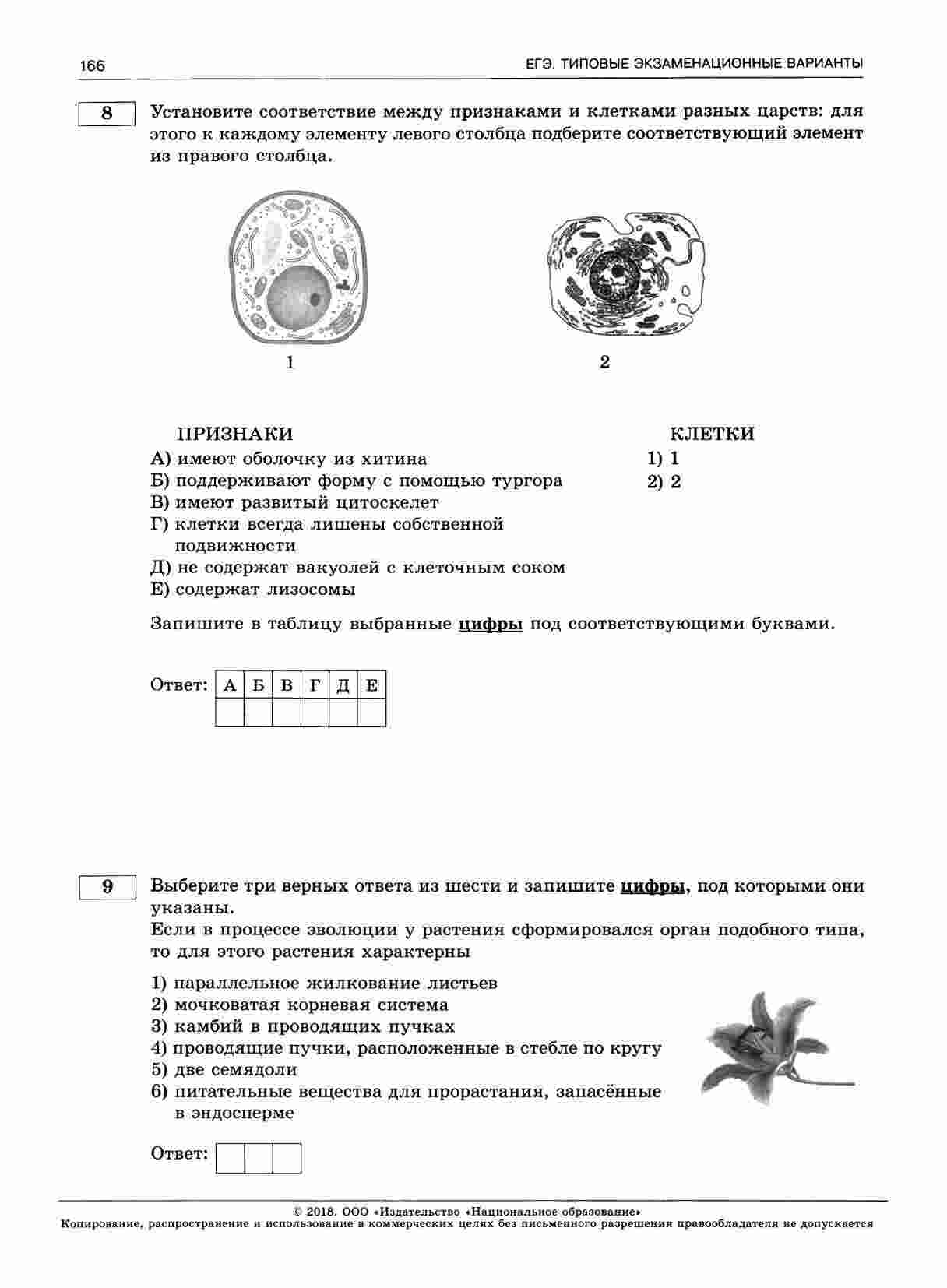 166

ЕГЭ. ТИПОВЫЕ ЭКЗАМЕНАЦИОННЫЕ ВАРИАНТЫ

8

Установите соответствие между признаками и клетками разных царств: для этого к каждому элементу левого столбца подберите соответствующий элемент из правого столбца.

1

2

ПРИЗНАКИ

А) имеют оболочку из хитина
Б) поддерживают форму с помощью тургора
В) имеют развитый цитоскелет
Г) клетки всегда лишены собственной подвижности
Д) не содержат вакуолей с клеточным соком
Е) содержат лизосомы

КЛЕТКИ

1) 1
2) 2

Запишите в таблицу выбранные цифры под соответствующими буквами.

Ответ:

| А | Б | В | Г | Д | Е |
|---|---|---|---|---|---|
|  |  |  |  |  |  |

9

Выберите три верных ответа из шести и запишите цифры, под которыми они указаны.
Если в процессе эволюции у растения сформировался орган подобного типа, то для этого растения характерны

1) параллельное жилкование листьев
2) мочковатая корневая система
3) камбий в проводящих пучках
4) проводящие пучки, расположенные в стебле по кругу
5) две семядоли
6) питательные вещества для прорастания, запасённые в эндосперме

Ответ:

© 2018. ООО «Издательство «Национальное образование»
Копирование, распространение и использование в коммерческих целях без письменного разрешения правообладателя не допускается